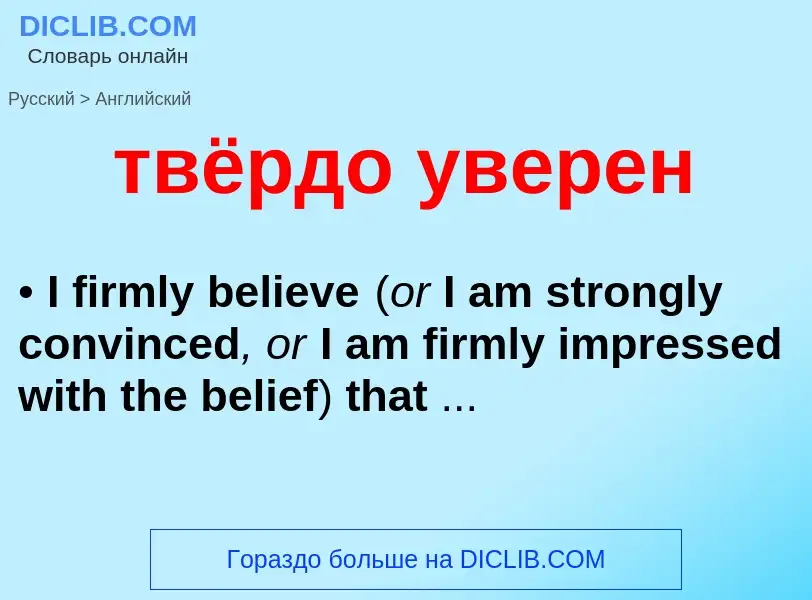 DICLIB.COM
Словарь онлайн

Русский > Английский

твёрдо уверен

• I firmly believe (or I am strongly convinced, or I am firmly impressed with the belief) that ...

Гораздо больше на DICLIB.COM